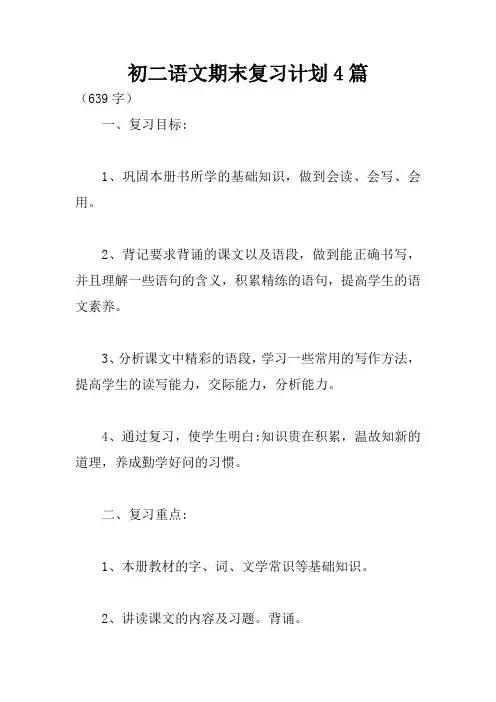 初二语文期末复习计划4篇

（639字）

一、复习目标:

1、巩固本册书所学的基础知识，做到会读、会写、会用。

2、背记要求背诵的课文以及语段，做到能正确书写，并且理解一些语句的含义，积累精练的语句，提高学生的语文素养。

3、分析课文中精彩的语段，学习一些常用的写作方法，提高学生的读写能力，交际能力，分析能力。

4、通过复习，使学生明白:知识贵在积累，温故知新的道理，养成勤学好问的习惯。

二、复习重点:

1、本册教材的字、词、文学常识等基础知识。

2、讲读课文的内容及习题。背诵。